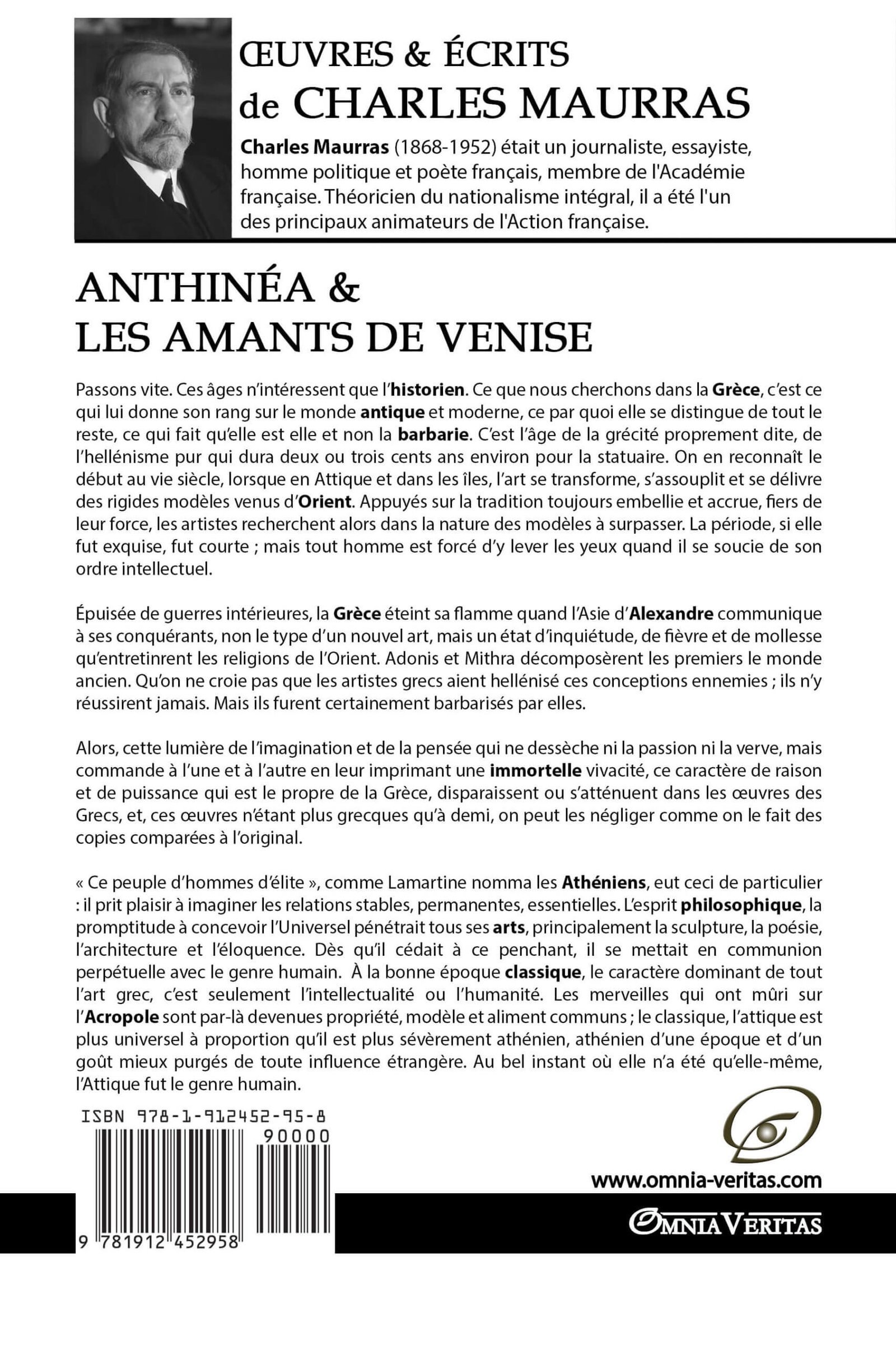 ŒUVRES & ÉCRITS
de CHARLES MAURRAS

Charles Maurras (1868-1952) était un journaliste, essayiste, homme politique et poète français, membre de l'Académie française. Théoricien du nationalisme intégral, il a été l'un des principaux animateurs de l'Action française.

ANTHINÉA &
LES AMANTS DE VENISE

Passons vite. Ces âges n'intéressent que l'historien. Ce que nous cherchons dans la Grèce, c'est ce qui lui donne son rang sur le monde antique et moderne, ce par quoi elle se distingue de tout le reste, ce qui fait qu'elle est elle et non la barbarie. C'est l'âge de la grécité proprement dite, de l'hellénisme pur qui dura deux ou trois cents ans environ pour la statuaire. On en reconnaît le début au vie siècle, lorsque en Attique et dans les îles, l'art se transforme, s'assouplit et se délivre des rigides modèles venus d'Orient. Appuyés sur la tradition toujours embellie et accrue, fiers de leur force, les artistes recherchent alors dans la nature des modèles à surpasser. La période, si elle fut exquise, fut courte ; mais tout homme est forcé d'y lever les yeux quand il se soucie de son ordre intellectuel.

Épuisée de guerres intérieures, la Grèce éteint sa flamme quand l'Asie d'Alexandre communique à ses conquérants, non le type d'un nouvel art, mais un état d'inquiétude, de fièvre et de mollesse qu'entretinrent les religions de l'Orient. Adonis et Mithra décomposèrent les premiers le monde ancien. Qu'on ne croie pas que les artistes grecs aient hellénisé ces conceptions ennemies ; ils n'y réussirent jamais. Mais ils furent certainement barbarisés par elles.

Alors, cette lumière de l'imagination et de la pensée qui ne dessèche ni la passion ni la verve, mais commande à l'une et à l'autre en leur imprimant une immortelle vivacité, ce caractère de raison et de puissance qui est le propre de la Grèce, disparaissent ou s'atténuent dans les œuvres des Grecs, et, ces œuvres n'étant plus grecques qu'à demi, on peut les négliger comme on le fait des copies comparées à l'original.

« Ce peuple d'hommes d'élite », comme Lamartine nomma les Athéniens, eut ceci de particulier : il prit plaisir à imaginer les relations stables, permanentes, essentielles. L'esprit philosophique, la promptitude à concevoir l'Universel pénétrait tous ses arts, principalement la sculpture, la poésie, l'architecture et l'éloquence. Dès qu'il cédait à ce penchant, il se mettait en communion perpétuelle avec le genre humain. À la bonne époque classique, le caractère dominant de tout l'art grec, c'est seulement l'intellectualité ou l'humanité. Les merveilles qui ont mûri sur l'Acropole sont par-là devenues propriété, modèle et aliment communs ; le classique, l'attique est plus universel à proportion qu'il est plus sévèrement athénien, athénien d'une époque et d'un goût mieux purgés de toute influence étrangère. Au bel instant où elle n'a été qu'elle-même, l'Attique fut le genre humain.

ISBN 978-1-912452-95-8
90000
9 781912 452958

www.omnia-veritas.com
OMNIA VERITAS